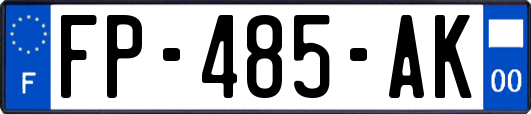 F

FP-485-AK

00